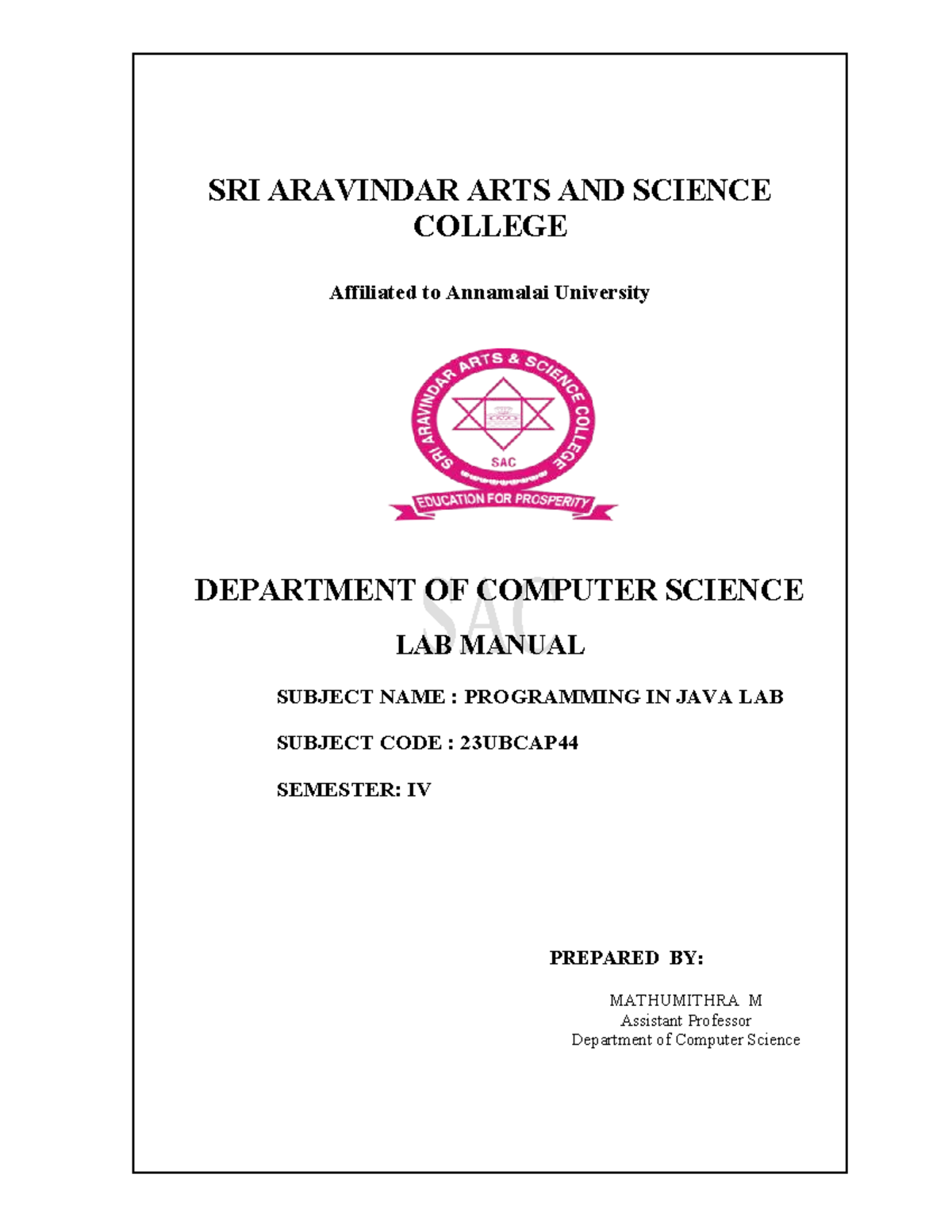 SRI ARAVINDAR ARTS AND SCIENCE COLLEGE

Affiliated to Annamalai University

SRI ARAVINDAR ARTS & SCIENCE COLLEGE

SAC

EDUCATION FOR PROSPERITY

DEPARTMENT OF COMPUTER SCIENCE

SAC

LAB MANUAL

SUBJECT NAME : PROGRAMMING IN JAVA LAB

SUBJECT CODE : 23UBCAP44

SEMESTER: IV

PREPARED BY:

MATHUMITHRA M
Assistant Professor
Department of Computer Science